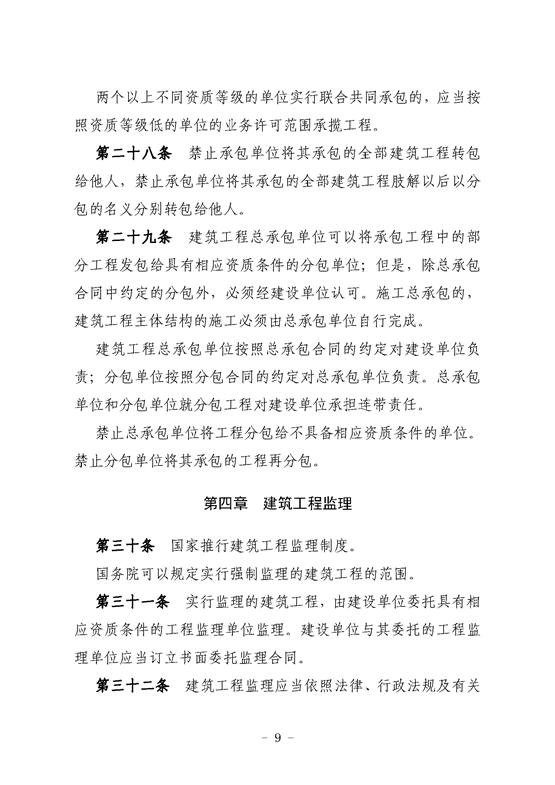 两个以上不同资质等级的单位实行联合共同承包的，应当按照资质等级低的单位的业务许可范围承揽工程。

第二十八条　禁止承包单位将其承包的全部建筑工程转包给他人，禁止承包单位将其承包的全部建筑工程肢解以后以分包的名义分别转包给他人。

第二十九条　建筑工程总承包单位可以将承包工程中的部分工程发包给具有相应资质条件的分包单位；但是，除总承包合同中约定的分包外，必须经建设单位认可。施工总承包的，建筑工程主体结构的施工必须由总承包单位自行完成。

建筑工程总承包单位按照总承包合同的约定对建设单位负责；分包单位按照分包合同的约定对总承包单位负责。总承包单位和分包单位就分包工程对建设单位承担连带责任。

禁止总承包单位将工程分包给不具备相应资质条件的单位。禁止分包单位将其承包的工程再分包。

第四章　建筑工程监理

第三十条　国家推行建筑工程监理制度。

国务院可以规定实行强制监理的建筑工程的范围。

第三十一条　实行监理的建筑工程，由建设单位委托具有相应资质条件的工程监理单位监理。建设单位与其委托的工程监理单位应当订立书面委托监理合同。

第三十二条　建筑工程监理应当依照法律、行政法规及有关

－ 9 －